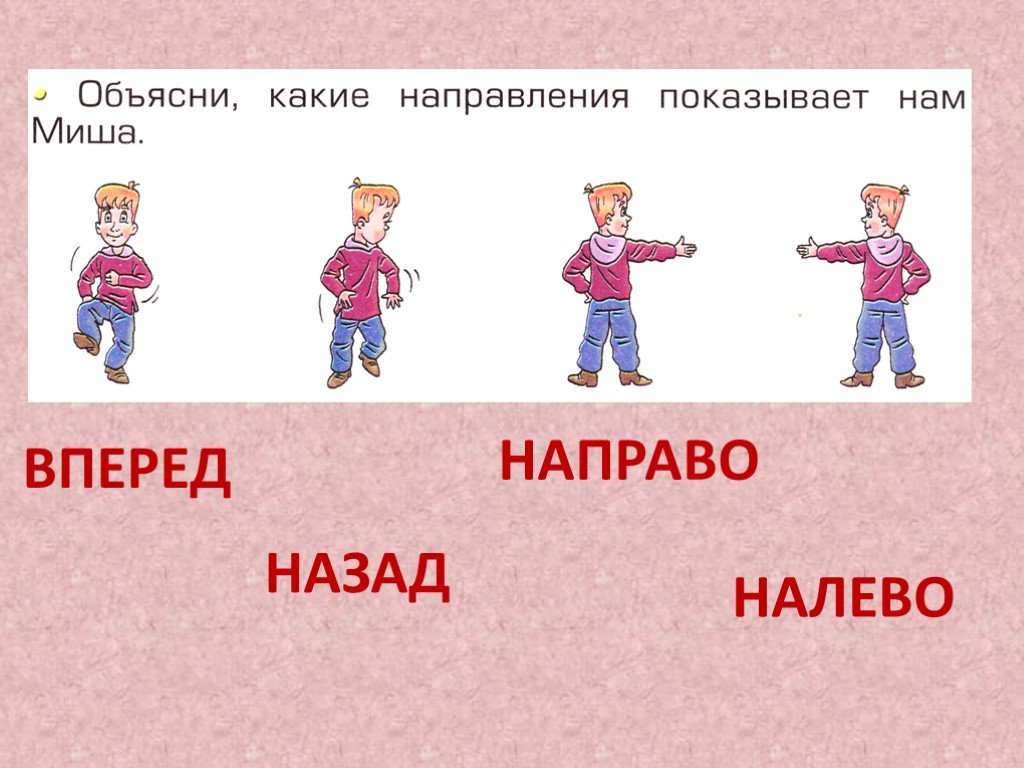 • Объясни, какие направления показывает нам Миша.

ВПЕРЕД

НАПРАВО

НАЗАД

НАЛЕВО